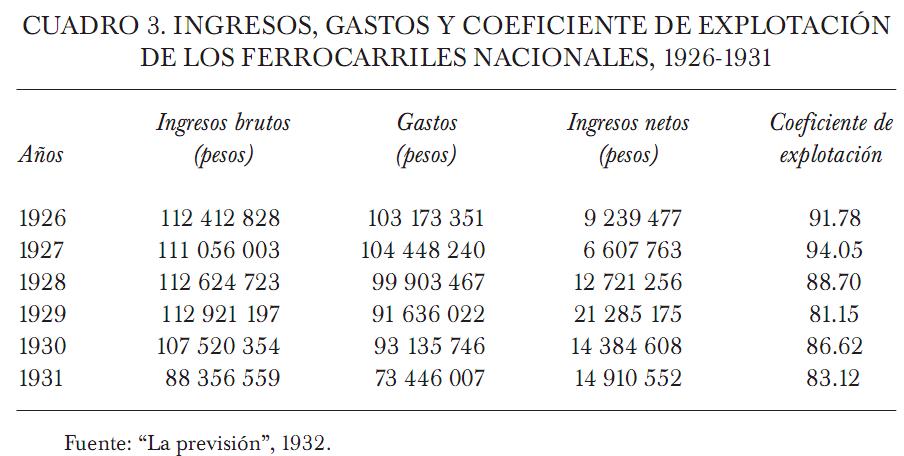 CUADRO 3. INGRESOS, GASTOS Y COEFICIENTE DE EXPLOTACIÓN DE LOS FERROCARRILES NACIONALES, 1926-1931

| Años | Ingresos brutos (pesos) | Gastos (pesos) | Ingresos netos (pesos) | Coeficiente de explotación |
|---|---|---|---|---|
| 1926 | 112 412 828 | 103 173 351 | 9 239 477 | 91.78 |
| 1927 | 111 056 003 | 104 448 240 | 6 607 763 | 94.05 |
| 1928 | 112 624 723 | 99 903 467 | 12 721 256 | 88.70 |
| 1929 | 112 921 197 | 91 636 022 | 21 285 175 | 81.15 |
| 1930 | 107 520 354 | 93 135 746 | 14 384 608 | 86.62 |
| 1931 | 88 356 559 | 73 446 007 | 14 910 552 | 83.12 |

Fuente: “La previsión”, 1932.